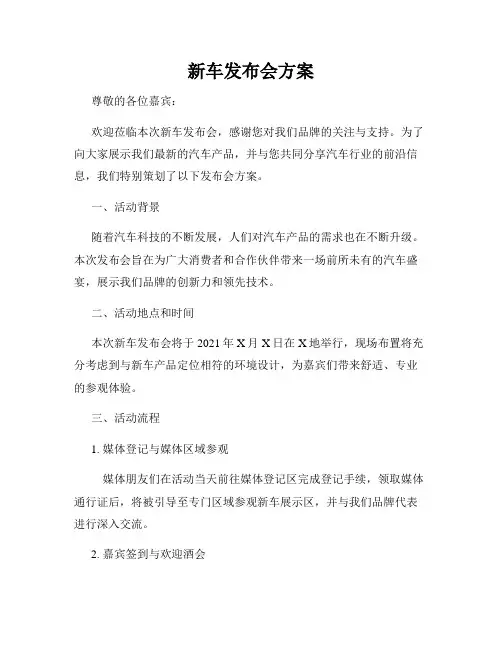 新车发布会方案

尊敬的各位嘉宾：

欢迎莅临本次新车发布会，感谢您对我们品牌的关注与支持。为了向大家展示我们最新的汽车产品，并与您共同分享汽车行业的前沿信息，我们特别策划了以下发布会方案。

一、活动背景

随着汽车科技的不断发展，人们对汽车产品的需求也在不断升级。本次发布会旨在为广大消费者和合作伙伴带来一场前所未有的汽车盛宴，展示我们品牌的创新力和领先技术。

二、活动地点和时间

本次新车发布会将于 2021 年 X 月 X 日在 X 地举行，现场布置将充分考虑到与新车产品定位相符的环境设计，为嘉宾们带来舒适、专业的参观体验。

三、活动流程

1. 媒体登记与媒体区域参观

媒体朋友们在活动当天前往媒体登记区完成登记手续，领取媒体通行证后，将被引导至专门区域参观新车展示区，并与我们品牌代表进行深入交流。

2. 嘉宾签到与欢迎酒会